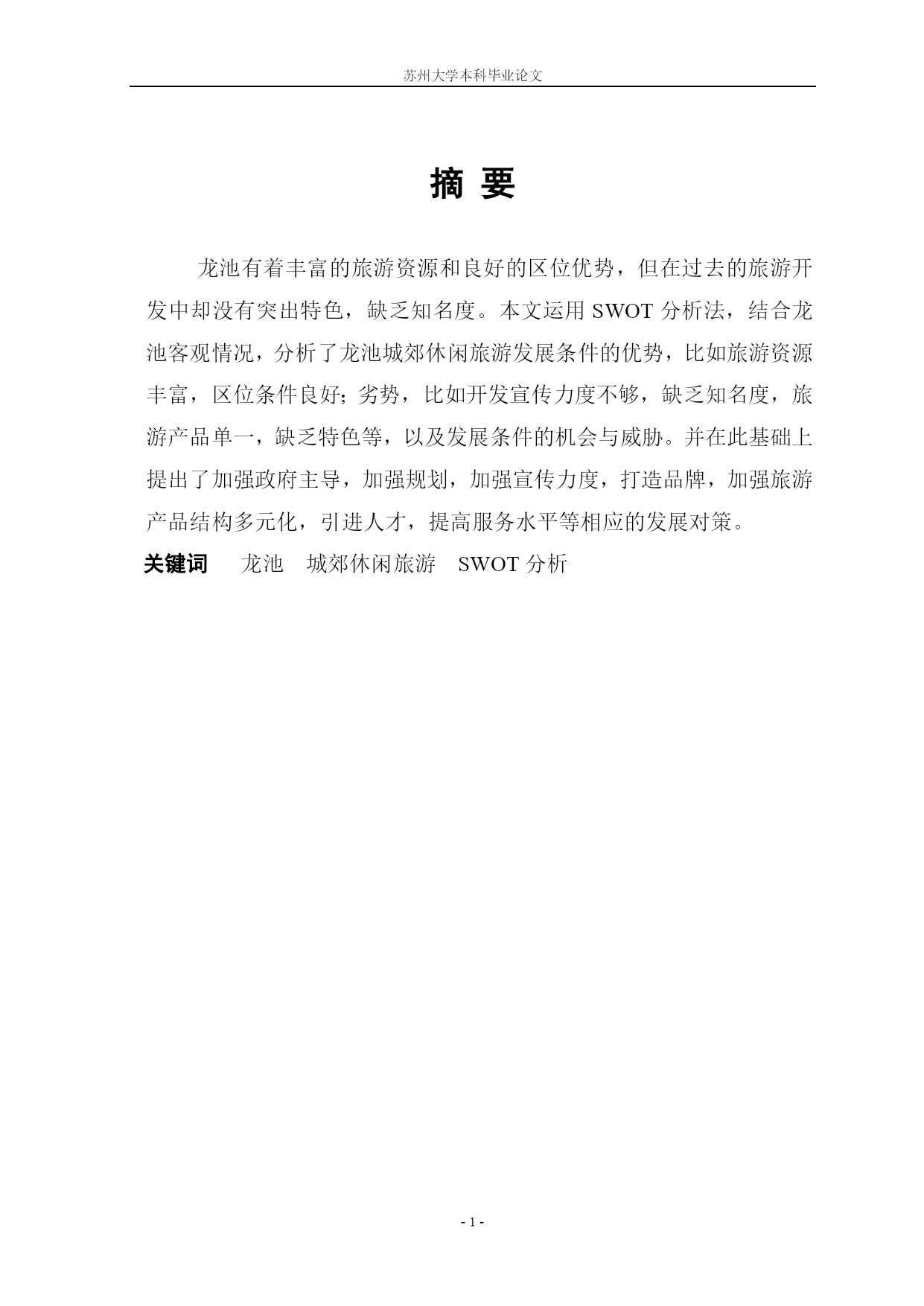 苏州大学本科毕业论文

摘 要

龙池有着丰富的旅游资源和良好的区位优势，但在过去的旅游开发中却没有突出特色，缺乏知名度。本文运用 SWOT 分析法，结合龙池客观情况，分析了龙池城郊休闲旅游发展条件的优势，比如旅游资源丰富，区位条件良好；劣势，比如开发宣传力度不够，缺乏知名度，旅游产品单一，缺乏特色等，以及发展条件的机会与威胁。并在此基础上提出了加强政府主导，加强规划，加强宣传力度，打造品牌，加强旅游产品结构多元化，引进人才，提高服务水平等相应的发展对策。

关键词　龙池　城郊休闲旅游　SWOT 分析

- 1 -